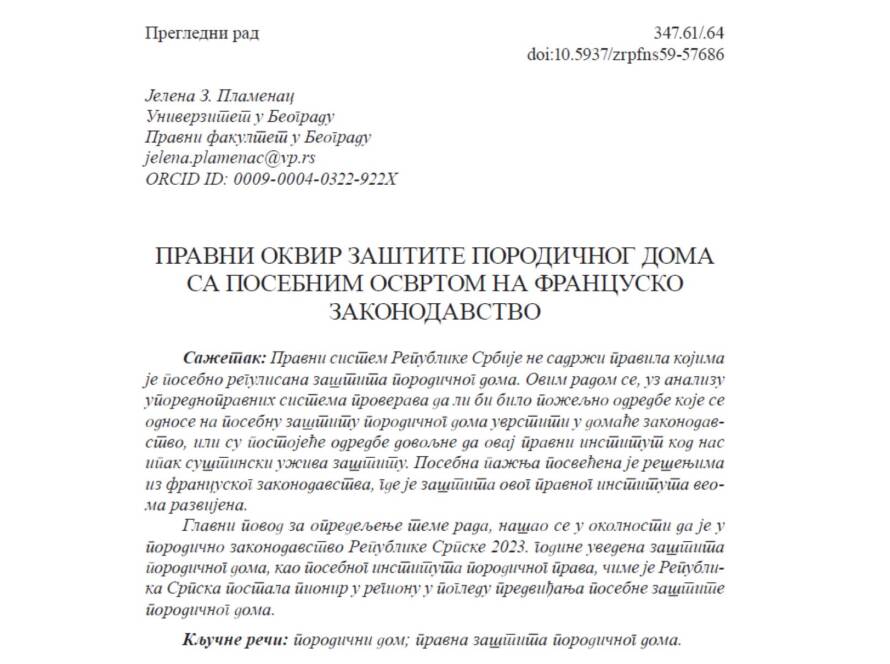 Прегледни рад

347.61/.64
doi:10.5937/zrpfns59-57686

Јелена З. Пламенац
Универзитет у Београду
Правни факултет у Београду
jelena.plamenac@vp.rs
ORCID ID: 0009-0004-0322-922X

ПРАВНИ ОКВИР ЗАШТИТЕ ПОРОДИЧНОГ ДОМА СА ПОСЕБНИМ ОСВРТОМ НА ФРАНЦУСКО ЗАКОНОДАВСТВО

Сажетак: Правни систем Републике Србије не садржи правила којима је посебно регулисана заштита породичног дома. Овим радом се, уз анализу упоредноправних система проверава да ли би било пожељно одредбе које се односе на посебну заштиту породичног дома уврстити у домаће законодавство, или су постојеће одредбе довољне да овај правни институт код нас ипак суштински ужива заштиту. Посебна пажња посвећена је решењима из француског законодавства, где је заштита овог правног института веома развијена.

Главни повод за опредељење теме рада, нашао се у околности да је у породично законодавство Републике Српске 2023. године уведена заштита породичног дома, као посебног института породичног права, чиме је Република Српска постала пионир у региону у погледу предвиђања посебне заштите породичног дома.

Кључне речи: породични дом; правна заштита породичног дома.